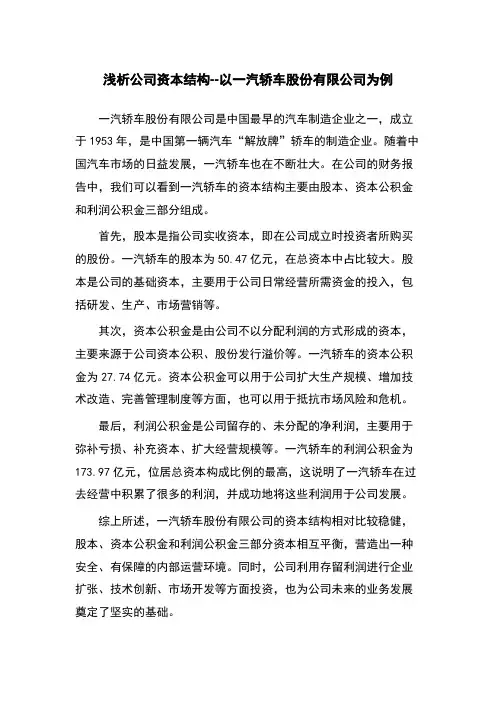 浅析公司资本结构--以一汽轿车股份有限公司为例

一汽轿车股份有限公司是中国最早的汽车制造企业之一，成立于 1953 年，是中国第一辆汽车“解放牌”轿车的制造企业。随着中国汽车市场的日益发展，一汽轿车也在不断壮大。在公司的财务报告中，我们可以看到一汽轿车的资本结构主要由股本、资本公积金和利润公积金三部分组成。

首先，股本是指公司实收资本，即在公司成立时投资者所购买的股份。一汽轿车的股本为 50.47 亿元，在总资本中占比较大。股本是公司的基础资本，主要用于公司日常经营所需资金的投入，包括研发、生产、市场营销等。

其次，资本公积金是由公司不以分配利润的方式形成的资本，主要来源于公司资本公积、股份发行溢价等。一汽轿车的资本公积金为 27.74 亿元。资本公积金可以用于公司扩大生产规模、增加技术改造、完善管理制度等方面，也可以用于抵抗市场风险和危机。

最后，利润公积金是公司留存的、未分配的净利润，主要用于弥补亏损、补充资本、扩大经营规模等。一汽轿车的利润公积金为 173.97 亿元，位居总资本构成比例的最高，这说明了一汽轿车在过去经营中积累了很多的利润，并成功地将这些利润用于公司发展。

综上所述，一汽轿车股份有限公司的资本结构相对比较稳健，股本、资本公积金和利润公积金三部分资本相互平衡，营造出一种安全、有保障的内部运营环境。同时，公司利用存留利润进行企业扩张、技术创新、市场开发等方面投资，也为公司未来的业务发展奠定了坚实的基础。